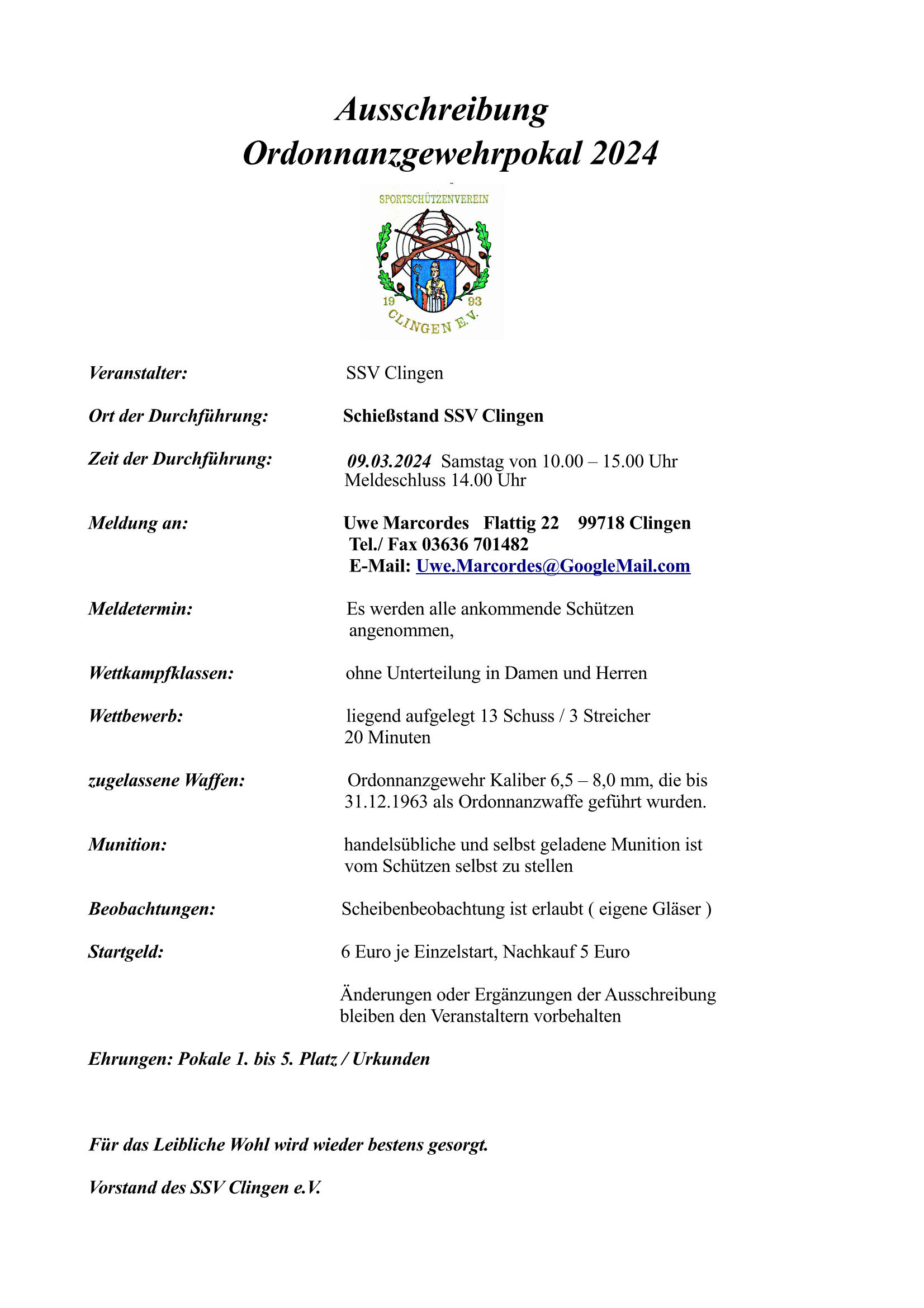 Ausschreibung
Ordonnanzgewehrpokal 2024

SPORTSCHÜTZENVEREIN
19 93
CLINGEN E.V.

Veranstalter: SSV Clingen

Ort der Durchführung: Schießstand SSV Clingen

Zeit der Durchführung: 09.03.2024 Samstag von 10.00 – 15.00 Uhr
Meldeschluss 14.00 Uhr

Meldung an: Uwe Marcordes Flattig 22 99718 Clingen
Tel./ Fax 03636 701482
E-Mail: Uwe.Marcordes@GoogleMail.com

Meldetermin: Es werden alle ankommende Schützen angenommen,

Wettkampfklassen: ohne Unterteilung in Damen und Herren

Wettbewerb: liegend aufgelegt 13 Schuss / 3 Streicher
20 Minuten

zugelassene Waffen: Ordonnanzgewehr Kaliber 6,5 – 8,0 mm, die bis 31.12.1963 als Ordonnanzwaffe geführt wurden.

Munition: handelsübliche und selbst geladene Munition ist vom Schützen selbst zu stellen

Beobachtungen: Scheibenbeobachtung ist erlaubt ( eigene Gläser )

Startgeld: 6 Euro je Einzelstart, Nachkauf 5 Euro

Änderungen oder Ergänzungen der Ausschreibung bleiben den Veranstaltern vorbehalten

Ehrungen: Pokale 1. bis 5. Platz / Urkunden

Für das Leibliche Wohl wird wieder bestens gesorgt.

Vorstand des SSV Clingen e.V.